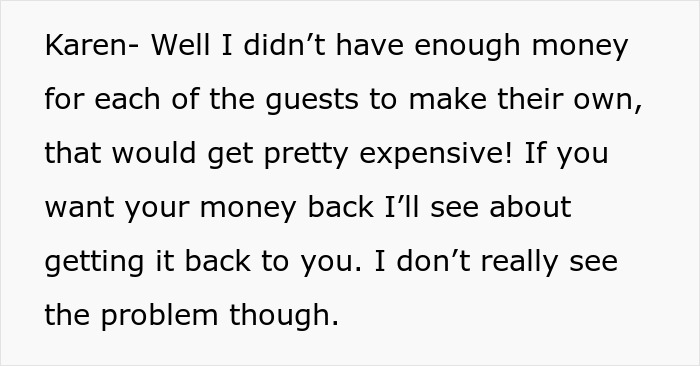 Karen- Well I didn’t have enough money for each of the guests to make their own, that would get pretty expensive! If you want your money back I’ll see about getting it back to you. I don’t really see the problem though.